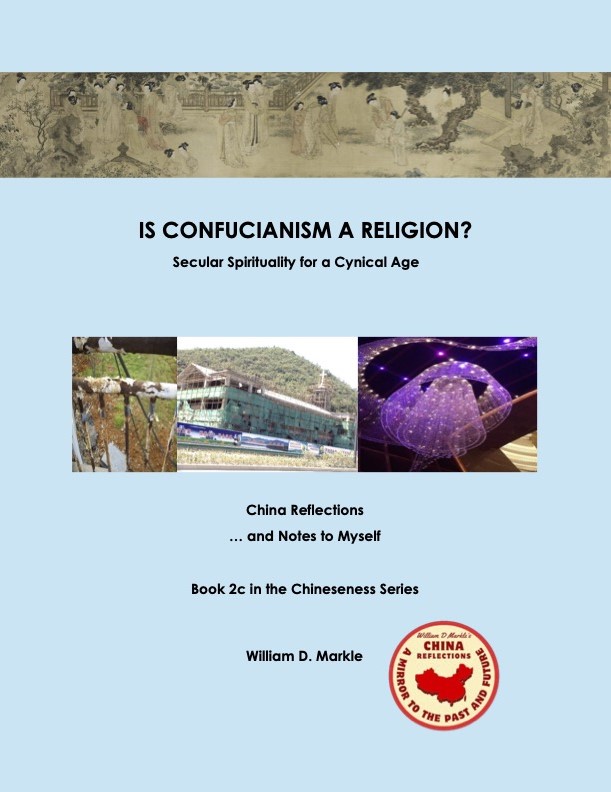 IS CONFUCIANISM A RELIGION?

Secular Spirituality for a Cynical Age

China Reflections

… and Notes to Myself

Book 2c in the Chineseness Series

William D. Markle

William D Markle's
CHINA
REFLECTIONS
A MIRROR TO THE PAST AND FUTURE